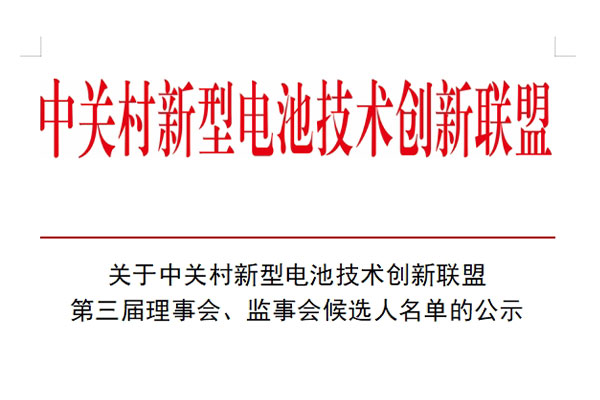 中关村新型电池技术创新联盟

关于中关村新型电池技术创新联盟
第三届理事会、监事会候选人名单的公示